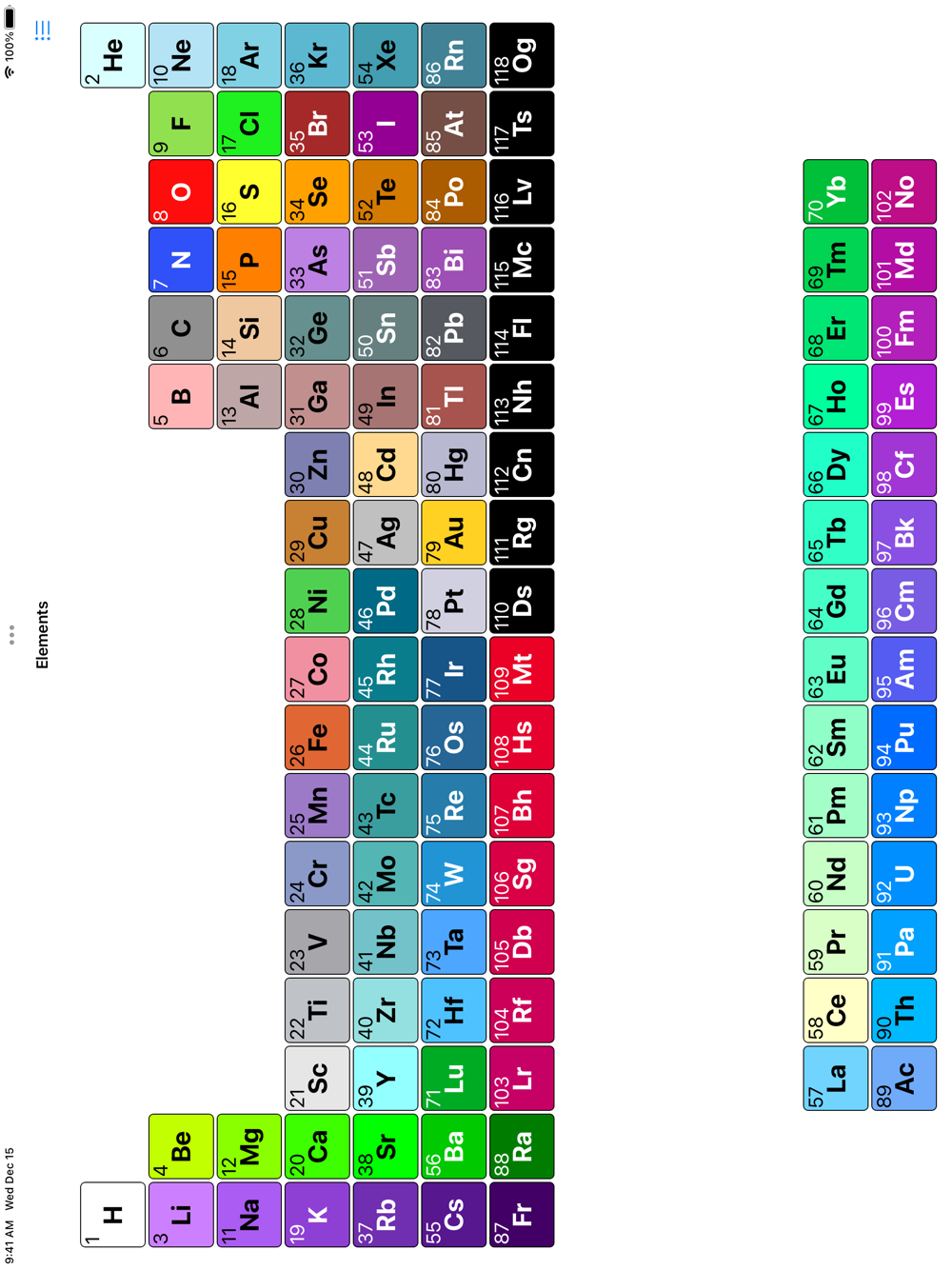 9:41 AM Wed Dec 15
100%
Elements

1 H
2 He
3 Li
4 Be
5 B
6 C
7 N
8 O
9 F
10 Ne
11 Na
12 Mg
13 Al
14 Si
15 P
16 S
17 Cl
18 Ar
19 K
20 Ca
21 Sc
22 Ti
23 V
24 Cr
25 Mn
26 Fe
27 Co
28 Ni
29 Cu
30 Zn
31 Ga
32 Ge
33 As
34 Se
35 Br
36 Kr
37 Rb
38 Sr
39 Y
40 Zr
41 Nb
42 Mo
43 Tc
44 Ru
45 Rh
46 Pd
47 Ag
48 Cd
49 In
50 Sn
51 Sb
52 Te
53 I
54 Xe
55 Cs
56 Ba
71 Lu
72 Hf
73 Ta
74 W
75 Re
76 Os
77 Ir
78 Pt
79 Au
80 Hg
81 Tl
82 Pb
83 Bi
84 Po
85 At
86 Rn
87 Fr
88 Ra
103 Lr
104 Rf
105 Db
106 Sg
107 Bh
108 Hs
109 Mt
110 Ds
111 Rg
112 Cn
113 Nh
114 Fl
115 Mc
116 Lv
117 Ts
118 Og

57 La
58 Ce
59 Pr
60 Nd
61 Pm
62 Sm
63 Eu
64 Gd
65 Tb
66 Dy
67 Ho
68 Er
69 Tm
70 Yb
89 Ac
90 Th
91 Pa
92 U
93 Np
94 Pu
95 Am
96 Cm
97 Bk
98 Cf
99 Es
100 Fm
101 Md
102 No